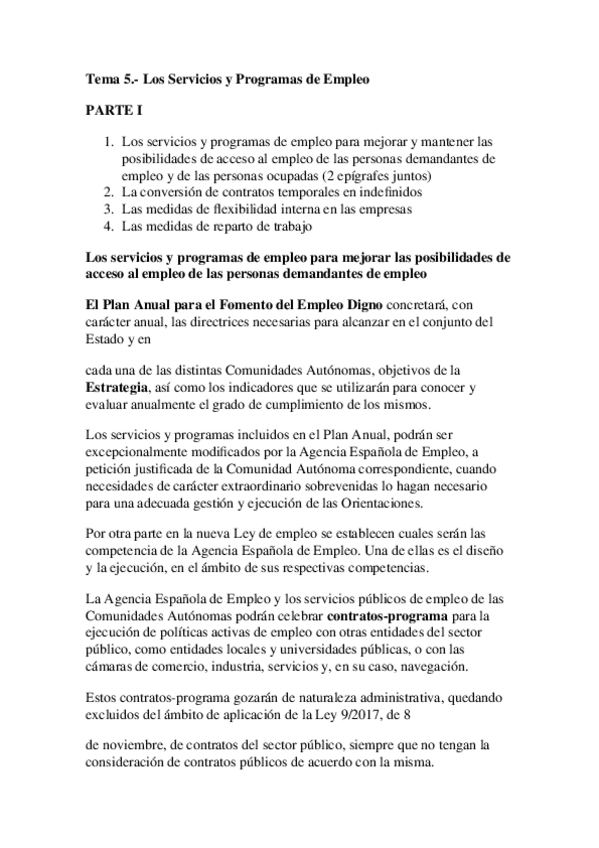 Tema 5.- Los Servicios y Programas de Empleo

PARTE I

1. Los servicios y programas de empleo para mejorar y mantener las posibilidades de acceso al empleo de las personas demandantes de empleo y de las personas ocupadas (2 epígrafes juntos)
2. La conversión de contratos temporales en indefinidos
3. Las medidas de flexibilidad interna en las empresas
4. Las medidas de reparto de trabajo

Los servicios y programas de empleo para mejorar las posibilidades de acceso al empleo de las personas demandantes de empleo

El Plan Anual para el Fomento del Empleo Digno concretará, con carácter anual, las directrices necesarias para alcanzar en el conjunto del Estado y en

cada una de las distintas Comunidades Autónomas, objetivos de la Estrategia, así como los indicadores que se utilizarán para conocer y evaluar anualmente el grado de cumplimiento de los mismos.

Los servicios y programas incluidos en el Plan Anual, podrán ser excepcionalmente modificados por la Agencia Española de Empleo, a petición justificada de la Comunidad Autónoma correspondiente, cuando necesidades de carácter extraordinario sobrevenidas lo hagan necesario para una adecuada gestión y ejecución de las Orientaciones.

Por otra parte en la nueva Ley de empleo se establecen cuales serán las competencia de la Agencia Española de Empleo. Una de ellas es el diseño y la ejecución, en el ámbito de sus respectivas competencias.

La Agencia Española de Empleo y los servicios públicos de empleo de las Comunidades Autónomas podrán celebrar contratos-programa para la ejecución de políticas activas de empleo con otras entidades del sector público, como entidades locales y universidades públicas, o con las cámaras de comercio, industria, servicios y, en su caso, navegación.

Estos contratos-programa gozarán de naturaleza administrativa, quedando excluidos del ámbito de aplicación de la Ley 9/2017, de 8

de noviembre, de contratos del sector público, siempre que no tengan la consideración de contratos públicos de acuerdo con la misma.